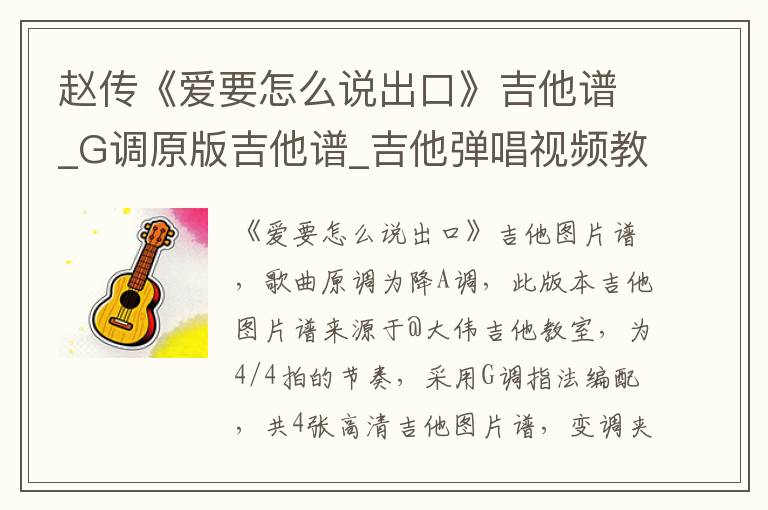 赵传《爱要怎么说出口》吉他谱_G调原版吉他谱_吉他弹唱视频教

《爱要怎么说出口》吉他图片谱，歌曲原调为降A调，此版本吉他图片谱来源于@大伟吉他教室，为4/4拍的节奏，采用G调指法编配，共4张高清吉他图片谱，变调夹